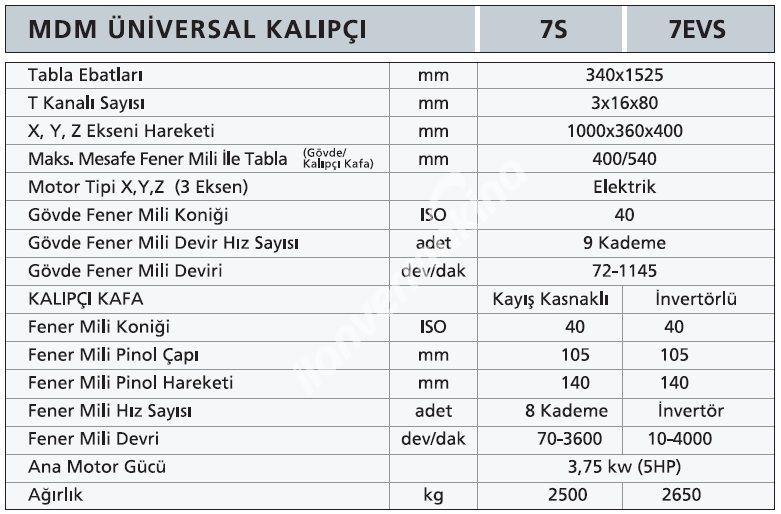 | MDM ÜNİVERSAL KALIPÇI | | 7S | 7EVS |
|---|---|---|---|
| Tabla Ebatları | mm | 340x1525 | |
| T Kanalı Sayısı | mm | 3x16x80 | |
| X, Y, Z Ekseni Hareketi | mm | 1000x360x400 | |
| Maks. Mesafe Fener Mili İle Tabla (Gövde/ Kalıpçı Kafa) | mm | 400/540 | |
| Motor Tipi X,Y,Z (3 Eksen) | | Elektrik | |
| Gövde Fener Mili Koniği | ISO | 40 | |
| Gövde Fener Mili Devir Hız Sayısı | adet | 9 Kademe | |
| Gövde Fener Mili Deviri | dev/dak | 72-1145 | |
| KALIPÇI KAFA | | Kayış Kasnaklı | İnvertörlü |
| Fener Mili Koniği | ISO | 40 | 40 |
| Fener Mili Pinol Çapı | mm | 105 | 105 |
| Fener Mili Pinol Hareketi | mm | 140 | 140 |
| Fener Mili Hız Sayısı | adet | 8 Kademe | İnvertör |
| Fener Mili Devri | dev/dak | 70-3600 | 10-4000 |
| Ana Motor Gücü | | 3,75 kw (5HP) | |
| Ağırlık | kg | 2500 | 2650 |